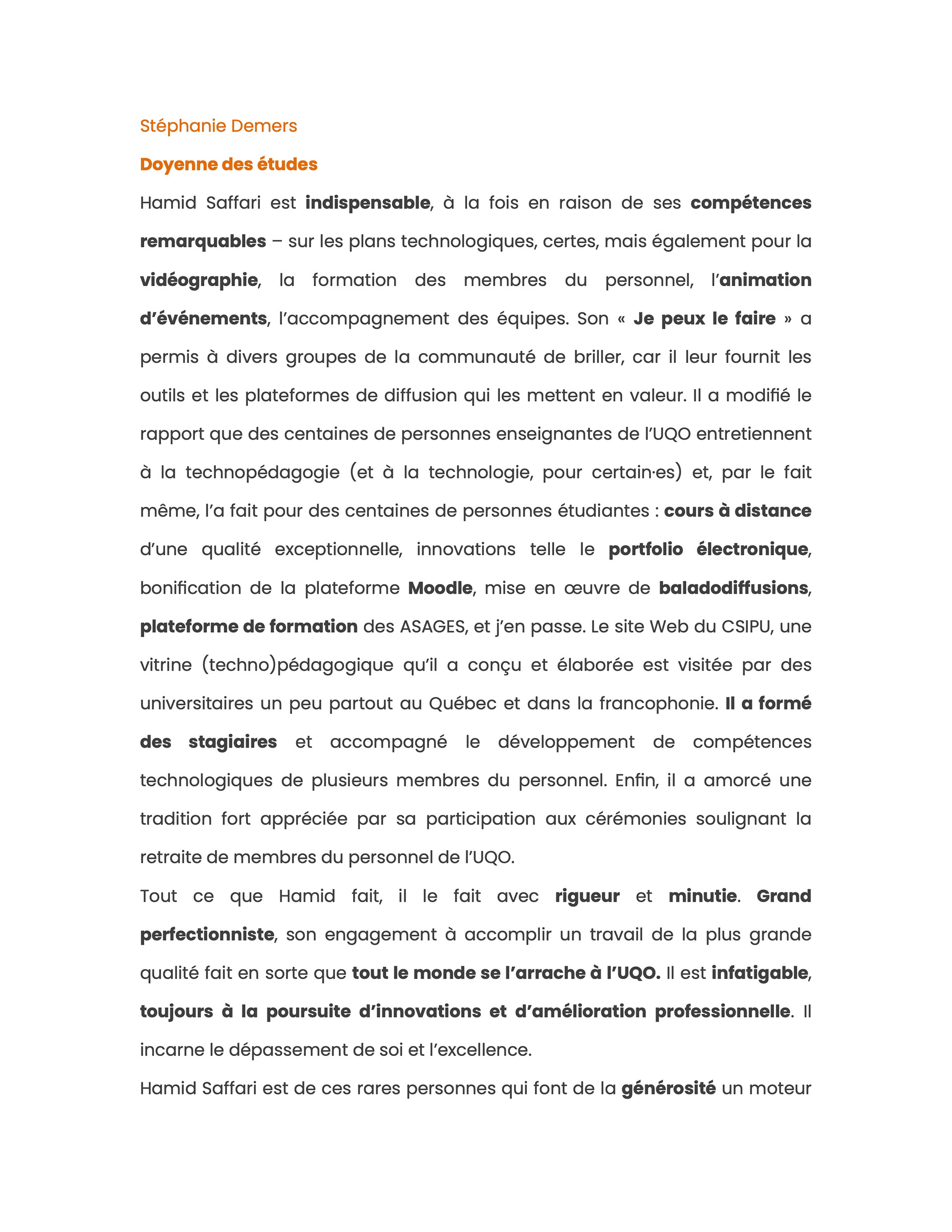 Stéphanie Demers

Doyenne des études

Hamid Saffari est indispensable, à la fois en raison de ses compétences remarquables – sur les plans technologiques, certes, mais également pour la vidéographie, la formation des membres du personnel, l'animation d'événements, l'accompagnement des équipes. Son « Je peux le faire » a permis à divers groupes de la communauté de briller, car il leur fournit les outils et les plateformes de diffusion qui les mettent en valeur. Il a modifié le rapport que des centaines de personnes enseignantes de l'UQO entretiennent à la technopédagogie (et à la technologie, pour certain·es) et, par le fait même, l'a fait pour des centaines de personnes étudiantes : cours à distance d'une qualité exceptionnelle, innovations telle le portfolio électronique, bonification de la plateforme Moodle, mise en œuvre de baladodiffusions, plateforme de formation des ASAGES, et j'en passe. Le site Web du CSIPU, une vitrine (techno)pédagogique qu'il a conçu et élaborée est visitée par des universitaires un peu partout au Québec et dans la francophonie. Il a formé des stagiaires et accompagné le développement de compétences technologiques de plusieurs membres du personnel. Enfin, il a amorcé une tradition fort appréciée par sa participation aux cérémonies soulignant la retraite de membres du personnel de l'UQO.

Tout ce que Hamid fait, il le fait avec rigueur et minutie. Grand perfectionniste, son engagement à accomplir un travail de la plus grande qualité fait en sorte que tout le monde se l'arrache à l'UQO. Il est infatigable, toujours à la poursuite d'innovations et d'amélioration professionnelle. Il incarne le dépassement de soi et l'excellence.

Hamid Saffari est de ces rares personnes qui font de la générosité un moteur